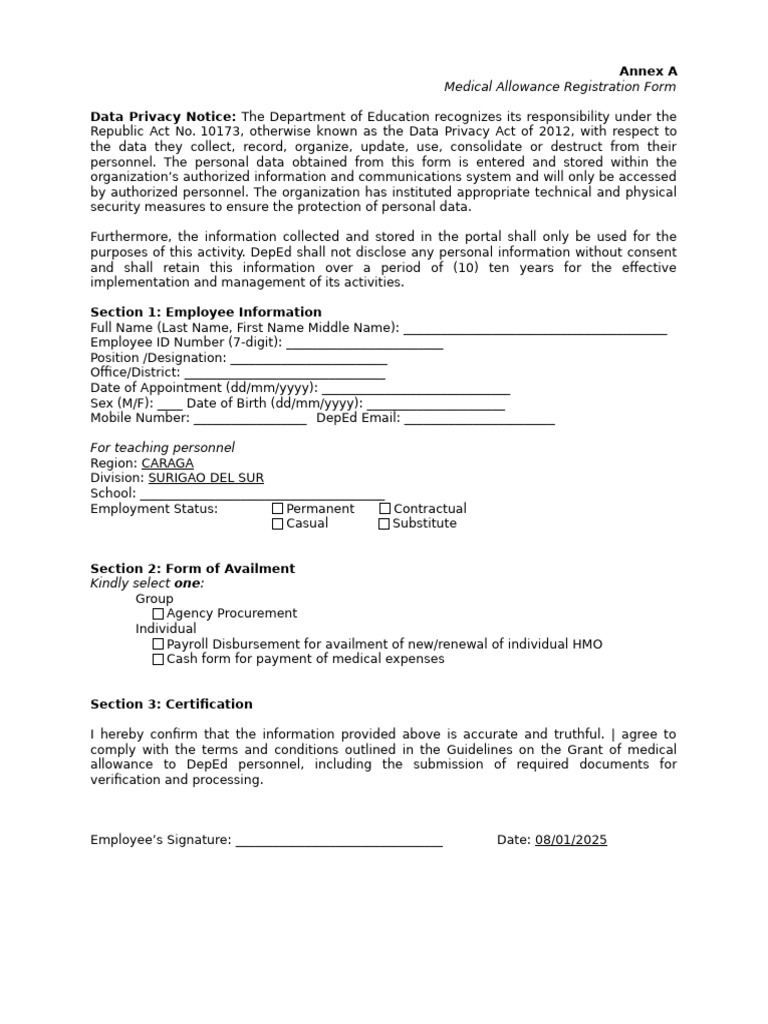 Annex A
Medical Allowance Registration Form

Data Privacy Notice: The Department of Education recognizes its responsibility under the Republic Act No. 10173, otherwise known as the Data Privacy Act of 2012, with respect to the data they collect, record, organize, update, use, consolidate or destruct from their personnel. The personal data obtained from this form is entered and stored within the organization's authorized information and communications system and will only be accessed by authorized personnel. The organization has instituted appropriate technical and physical security measures to ensure the protection of personal data.

Furthermore, the information collected and stored in the portal shall only be used for the purposes of this activity. DepEd shall not disclose any personal information without consent and shall retain this information over a period of (10) ten years for the effective implementation and management of its activities.

Section 1: Employee Information
Full Name (Last Name, First Name Middle Name): ____
Employee ID Number (7-digit): ____
Position /Designation: ____
Office/District: ____
Date of Appointment (dd/mm/yyyy): ____
Sex (M/F): ____ Date of Birth (dd/mm/yyyy): ____
Mobile Number: ____ DepEd Email: ____

For teaching personnel
Region: CARAGA
Division: SURIGAO DEL SUR
School: ____
Employment Status: ☐ Permanent ☐ Contractual
☐ Casual ☐ Substitute

Section 2: Form of Availment
Kindly select one:
Group
☐ Agency Procurement
Individual
☐ Payroll Disbursement for availment of new/renewal of individual HMO
☐ Cash form for payment of medical expenses

Section 3: Certification

I hereby confirm that the information provided above is accurate and truthful. | agree to comply with the terms and conditions outlined in the Guidelines on the Grant of medical allowance to DepEd personnel, including the submission of required documents for verification and processing.

Employee's Signature: ____ Date: 08/01/2025